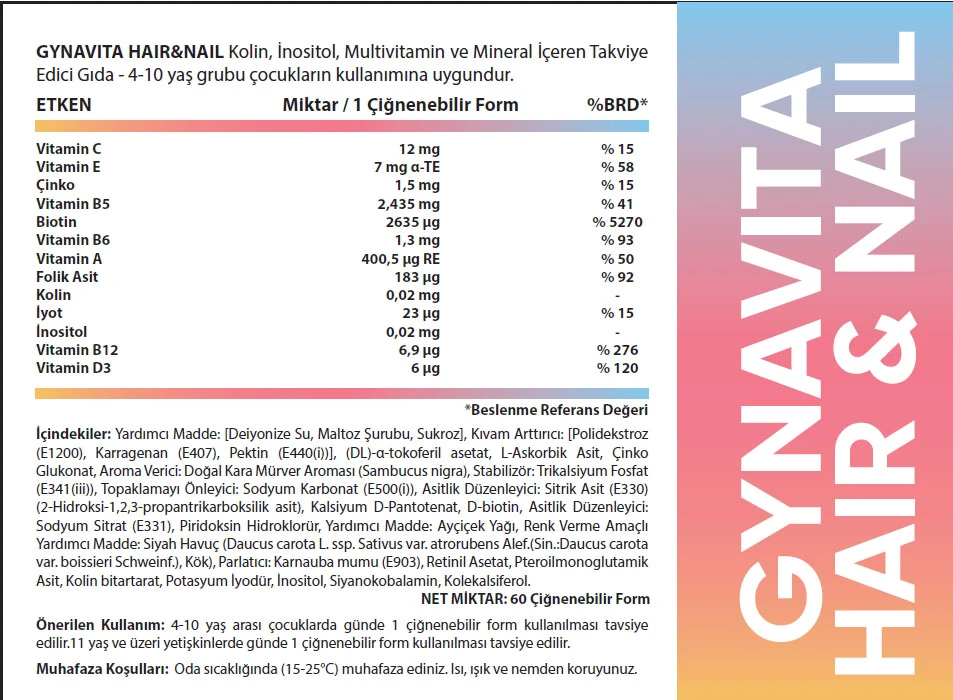 **GYNAVITA HAIR&NAIL** Kolin, İnositol, Multivitamin ve Mineral İçeren Takviye Edici Gıda - 4-10 yaş grubu çocukların kullanımına uygundur.

| ETKEN | Miktar / 1 Çiğnenebilir Form | %BRD* |
|---|---|---|
| Vitamin C | 12 mg | % 15 |
| Vitamin E | 7 mg α-TE | % 58 |
| Çinko | 1,5 mg | % 15 |
| Vitamin B5 | 2,435 mg | % 41 |
| Biotin | 2635 µg | % 5270 |
| Vitamin B6 | 1,3 mg | % 93 |
| Vitamin A | 400,5 µg RE | % 50 |
| Folik Asit | 183 µg | % 92 |
| Kolin | 0,02 mg | - |
| İyot | 23 µg | % 15 |
| İnositol | 0,02 mg | - |
| Vitamin B12 | 6,9 µg | % 276 |
| Vitamin D3 | 6 µg | % 120 |

*Beslenme Referans Değeri

**İçindekiler:** Yardımcı Madde: [Deiyonize Su, Maltoz Şurubu, Sukroz], Kıvam Arttırıcı: [Polidekstroz (E1200), Karragenan (E407), Pektin (E440(i))], (DL)-α-tokoferil asetat, L-Askorbik Asit, Çinko Glukonat, Aroma Verici: Doğal Kara Mürver Aroması (Sambucus nigra), Stabilizör: Trikalsiyum Fosfat (E341(iii)), Topaklamayı Önleyici: Sodyum Karbonat (E500(i)), Asitlik Düzenleyici: Sitrik Asit (E330) (2-Hidroksi-1,2,3-propantrikarboksilik asit), Kalsiyum D-Pantotenat, D-biotin, Asitlik Düzenleyici: Sodyum Sitrat (E331), Piridoksin Hidroklorür, Yardımcı Madde: Ayçiçek Yağı, Renk Verme Amaçlı Yardımcı Madde: Siyah Havuç (Daucus carota L. ssp. Sativus var. atrorubens Alef.(Sin.:Daucus carota var. boissieri Schweinf.), Kök), Parlatıcı: Karnauba mumu (E903), Retinil Asetat, Pteroilmonoglutamik Asit, Kolin bitartarat, Potasyum İyodür, İnositol, Siyanokobalamin, Kolekalsiferol.

**NET MİKTAR: 60 Çiğnenebilir Form**

**Önerilen Kullanım:** 4-10 yaş arası çocuklarda günde 1 çiğnenebilir form kullanılması tavsiye edilir.11 yaş ve üzeri yetişkinlerde günde 1 çiğnenebilir form kullanılması tavsiye edilir.

**Muhafaza Koşulları:** Oda sıcaklığında (15-25°C) muhafaza ediniz. Isı, ışık ve nemden koruyunuz.

GYNAVITA HAIR & NAIL